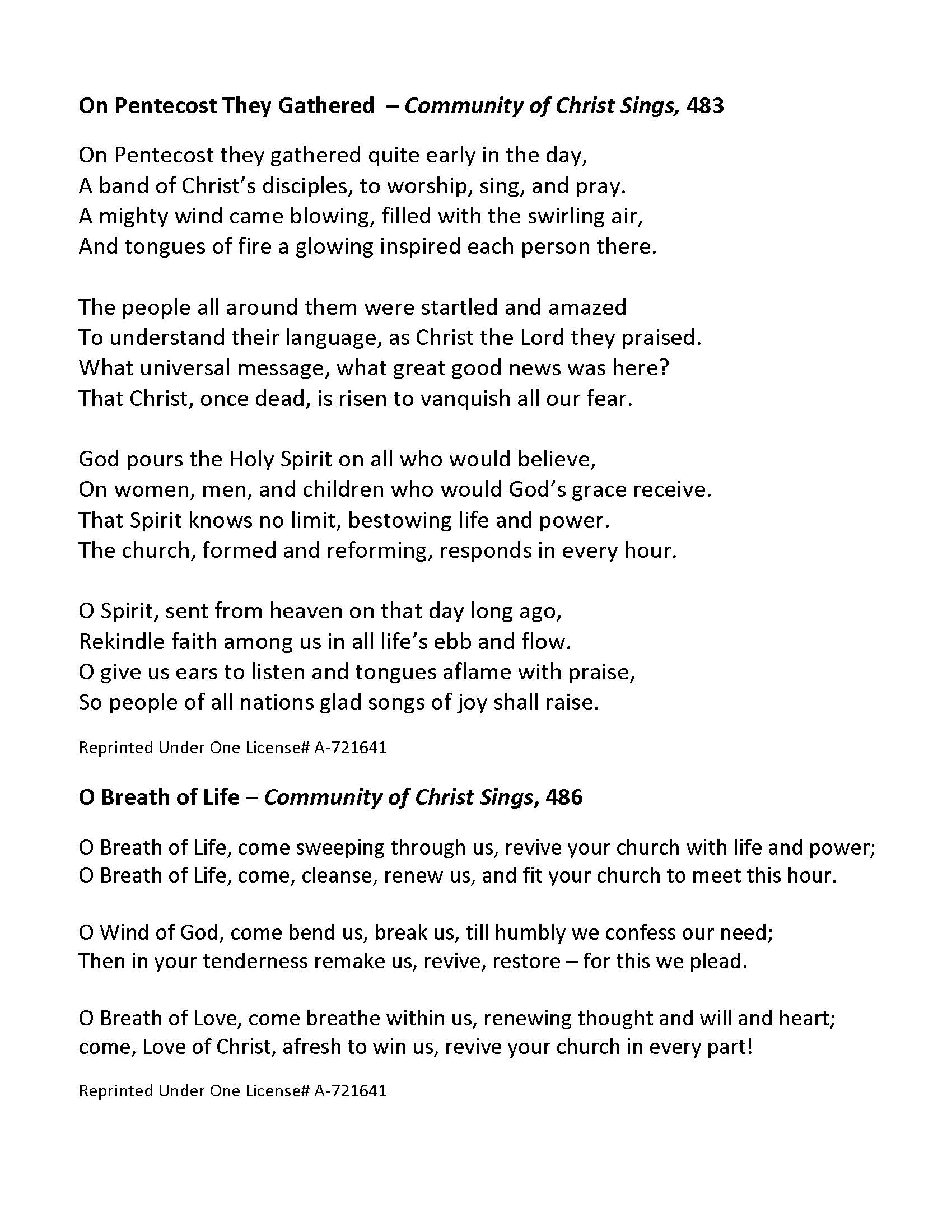 On Pentecost They Gathered – Community of Christ Sings, 483

On Pentecost they gathered quite early in the day,
A band of Christ's disciples, to worship, sing, and pray.
A mighty wind came blowing, filled with the swirling air,
And tongues of fire a glowing inspired each person there.

The people all around them were startled and amazed
To understand their language, as Christ the Lord they praised.
What universal message, what great good news was here?
That Christ, once dead, is risen to vanquish all our fear.

God pours the Holy Spirit on all who would believe,
On women, men, and children who would God's grace receive.
That Spirit knows no limit, bestowing life and power.
The church, formed and reforming, responds in every hour.

O Spirit, sent from heaven on that day long ago,
Rekindle faith among us in all life's ebb and flow.
O give us ears to listen and tongues aflame with praise,
So people of all nations glad songs of joy shall raise.

Reprinted Under One License# A-721641

O Breath of Life – Community of Christ Sings, 486

O Breath of Life, come sweeping through us, revive your church with life and power;
O Breath of Life, come, cleanse, renew us, and fit your church to meet this hour.

O Wind of God, come bend us, break us, till humbly we confess our need;
Then in your tenderness remake us, revive, restore – for this we plead.

O Breath of Love, come breathe within us, renewing thought and will and heart;
come, Love of Christ, afresh to win us, revive your church in every part!

Reprinted Under One License# A-721641